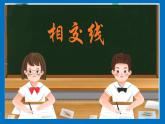 相交线